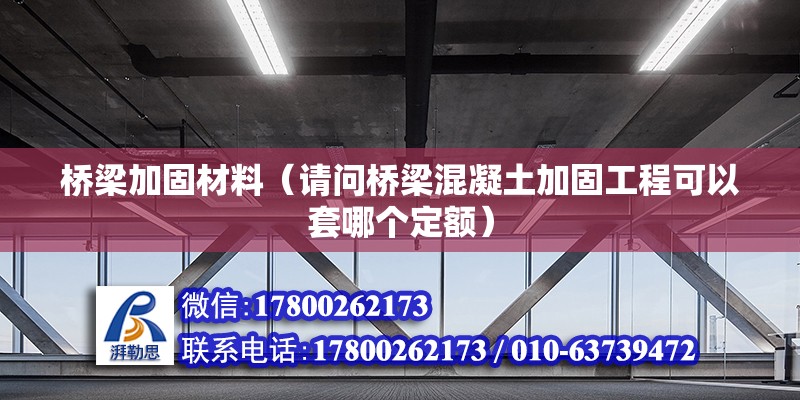 桥梁加固材料（请问桥梁混凝土加固工程可以套哪个定额）

湃勒思

微信：17800262173

联系电话：17800262173 / 010-63739472